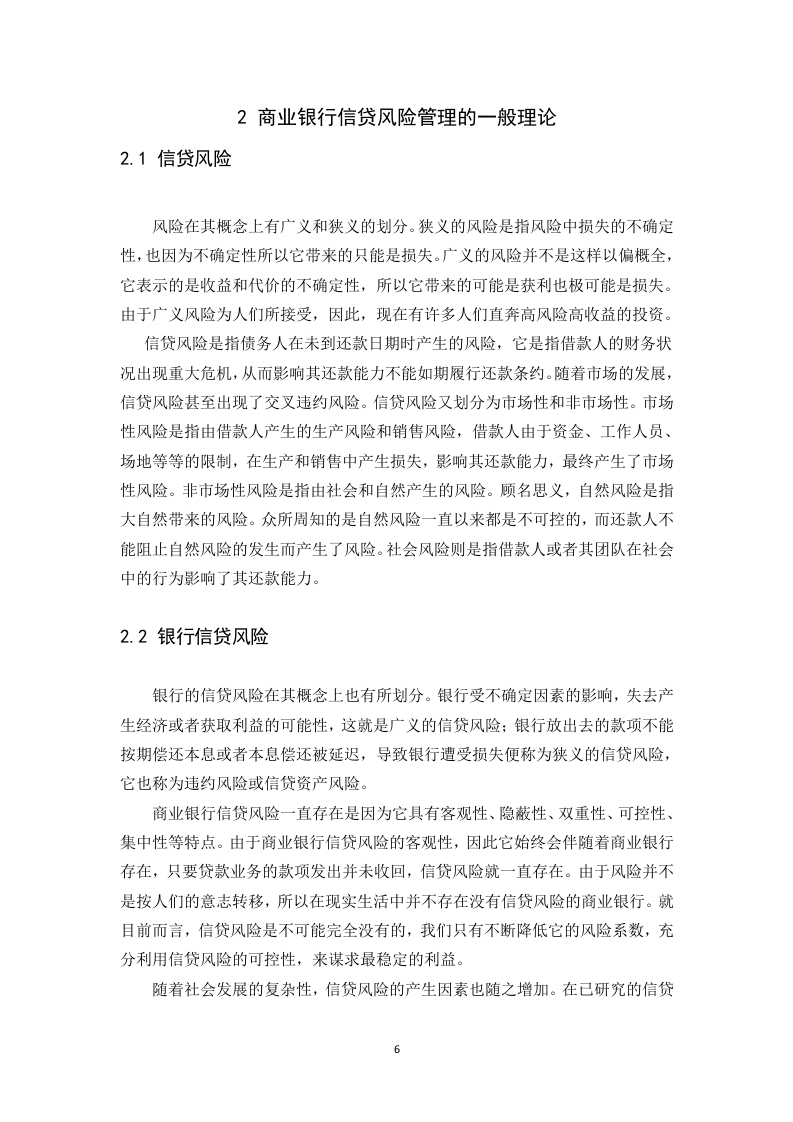 2 商业银行信贷风险管理的一般理论

2.1 信贷风险

风险在其概念上有广义和狭义的划分。狭义的风险是指风险中损失的不确定性，也因为不确定性所以它带来的只能是损失。广义的风险并不是这样以偏概全，它表示的是收益和代价的不确定性，所以它带来的可能是获利也极可能是损失。由于广义风险为人们所接受，因此，现在有许多人们直奔高风险高收益的投资。

信贷风险是指债务人在未到还款日期时产生的风险，它是指借款人的财务状况出现重大危机，从而影响其还款能力不能如期履行还款条约。随着市场的发展，信贷风险甚至出现了交叉违约风险。信贷风险又划分为市场性和非市场性。市场性风险是指由借款人产生的生产风险和销售风险，借款人由于资金、工作人员、场地等等的限制，在生产和销售中产生损失，影响其还款能力，最终产生了市场性风险。非市场性风险是指由社会和自然产生的风险。顾名思义，自然风险是指大自然带来的风险。众所周知的是自然风险一直以来都是不可控的，而还款人不能阻止自然风险的发生而产生了风险。社会风险则是指借款人或者其团队在社会中的行为影响了其还款能力。

2.2 银行信贷风险

银行的信贷风险在其概念上也有所划分。银行受不确定因素的影响，失去产生经济或者获取利益的可能性，这就是广义的信贷风险；银行放出去的款项不能按期偿还本息或者本息偿还被延迟，导致银行遭受损失便称为狭义的信贷风险，它也称为违约风险或信贷资产风险。

商业银行信贷风险一直存在是因为它具有客观性、隐蔽性、双重性、可控性、集中性等特点。由于商业银行信贷风险的客观性，因此它始终会伴随着商业银行存在，只要贷款业务的款项发出并未收回，信贷风险就一直存在。由于风险并不是按人们的意志转移，所以在现实生活中并不存在没有信贷风险的商业银行。就目前而言，信贷风险是不可能完全没有的，我们只有不断降低它的风险系数，充分利用信贷风险的可控性，来谋求最稳定的利益。

随着社会发展的复杂性，信贷风险的产生因素也随之增加。在已研究的信贷

6